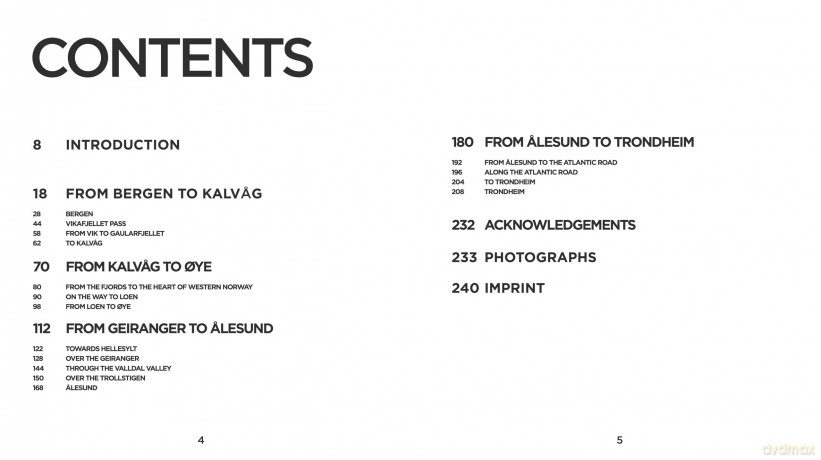 CONTENTS

8 INTRODUCTION

18 FROM BERGEN TO KALVÅG

28 BERGEN
44 VIKAFJELLET PASS
58 FROM VIK TO GAULARFJELLET
62 TO KALVÅG

70 FROM KALVÅG TO ØYE

80 FROM THE FJORDS TO THE HEART OF WESTERN NORWAY
90 ON THE WAY TO LOEN
98 FROM LOEN TO ØYE

112 FROM GEIRANGER TO ÅLESUND

122 TOWARDS HELLESYLT
128 OVER THE GEIRANGER
144 THROUGH THE VALLDAL VALLEY
150 OVER THE TROLLSTIGEN
168 ÅLESUND

4

180 FROM ÅLESUND TO TRONDHEIM

192 FROM ÅLESUND TO THE ATLANTIC ROAD
196 ALONG THE ATLANTIC ROAD
204 TO TRONDHEIM
208 TRONDHEIM

232 ACKNOWLEDGEMENTS

233 PHOTOGRAPHS

240 IMPRINT

5

dvdmax